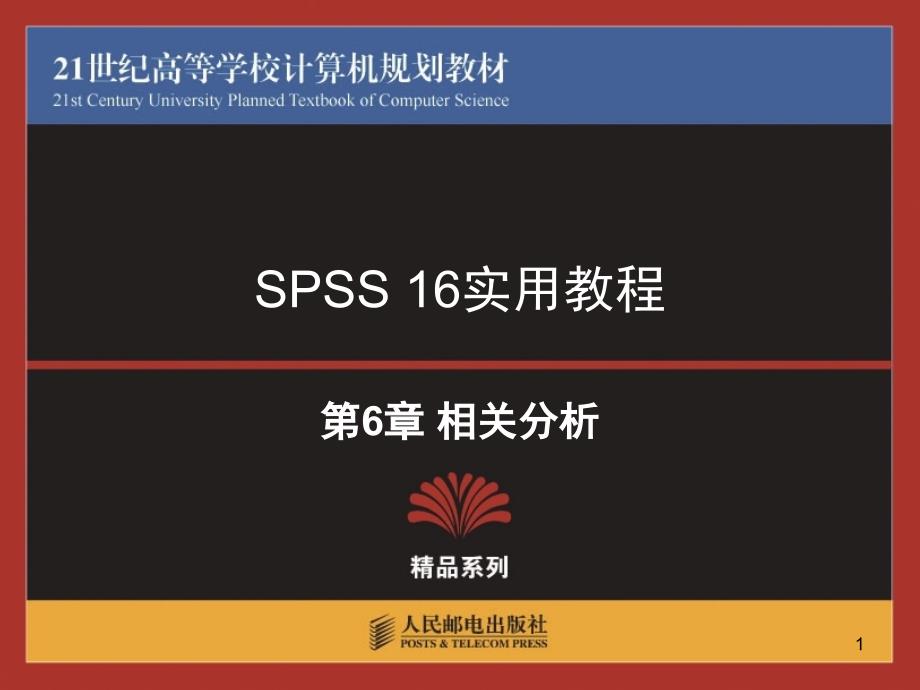 21世纪高等学校计算机规划教材
21st Century University Planned Textbook of Computer Science

SPSS 16实用教程

第6章 相关分析

精品系列

人民邮电出版社
POSTS & TELECOM PRESS

1